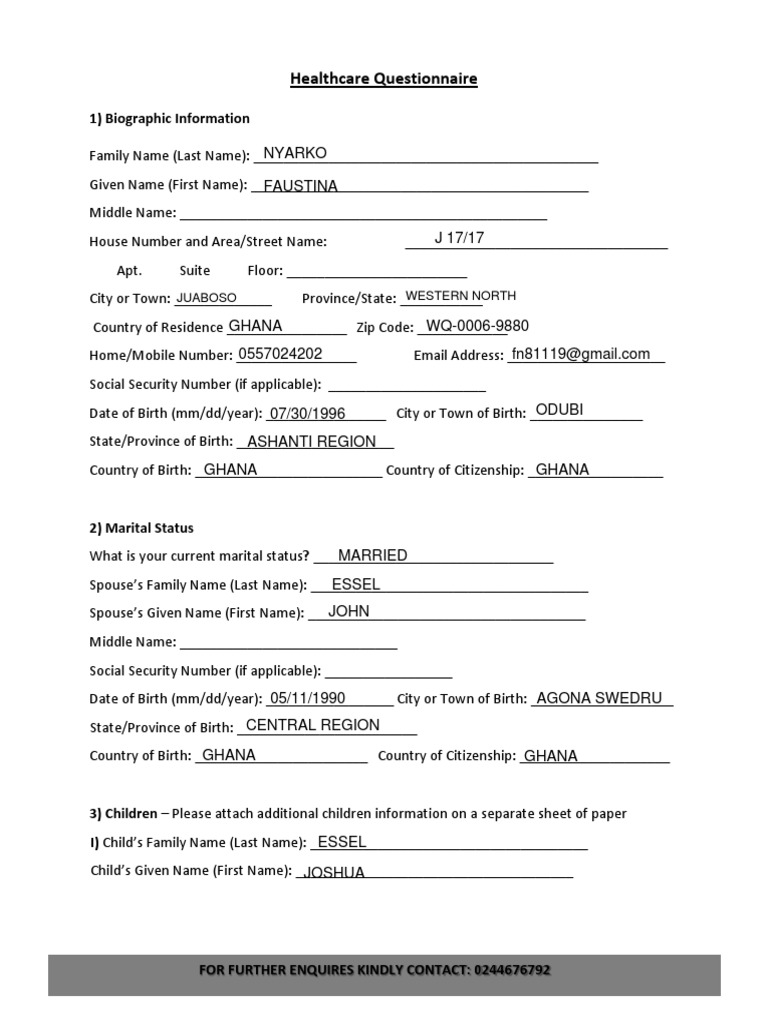 Healthcare Questionnaire

1) Biographic Information

Family Name (Last Name): NYARKO

Given Name (First Name): FAUSTINA

Middle Name:

House Number and Area/Street Name: J 17/17

Apt. Suite Floor:

City or Town: JUABOSO Province/State: WESTERN NORTH

Country of Residence GHANA Zip Code: WQ-0006-9880

Home/Mobile Number: 0557024202 Email Address: fn81119@gmail.com

Social Security Number (if applicable):

Date of Birth (mm/dd/year): 07/30/1996 City or Town of Birth: ODUBI

State/Province of Birth: ASHANTI REGION

Country of Birth: GHANA Country of Citizenship: GHANA

2) Marital Status

What is your current marital status? MARRIED

Spouse's Family Name (Last Name): ESSEL

Spouse's Given Name (First Name): JOHN

Middle Name:

Social Security Number (if applicable):

Date of Birth (mm/dd/year): 05/11/1990 City or Town of Birth: AGONA SWEDRU

State/Province of Birth: CENTRAL REGION

Country of Birth: GHANA Country of Citizenship: GHANA

3) Children – Please attach additional children information on a separate sheet of paper

I) Child's Family Name (Last Name): ESSEL

Child's Given Name (First Name): JOSHUA

FOR FURTHER ENQUIRES KINDLY CONTACT: 0244676792